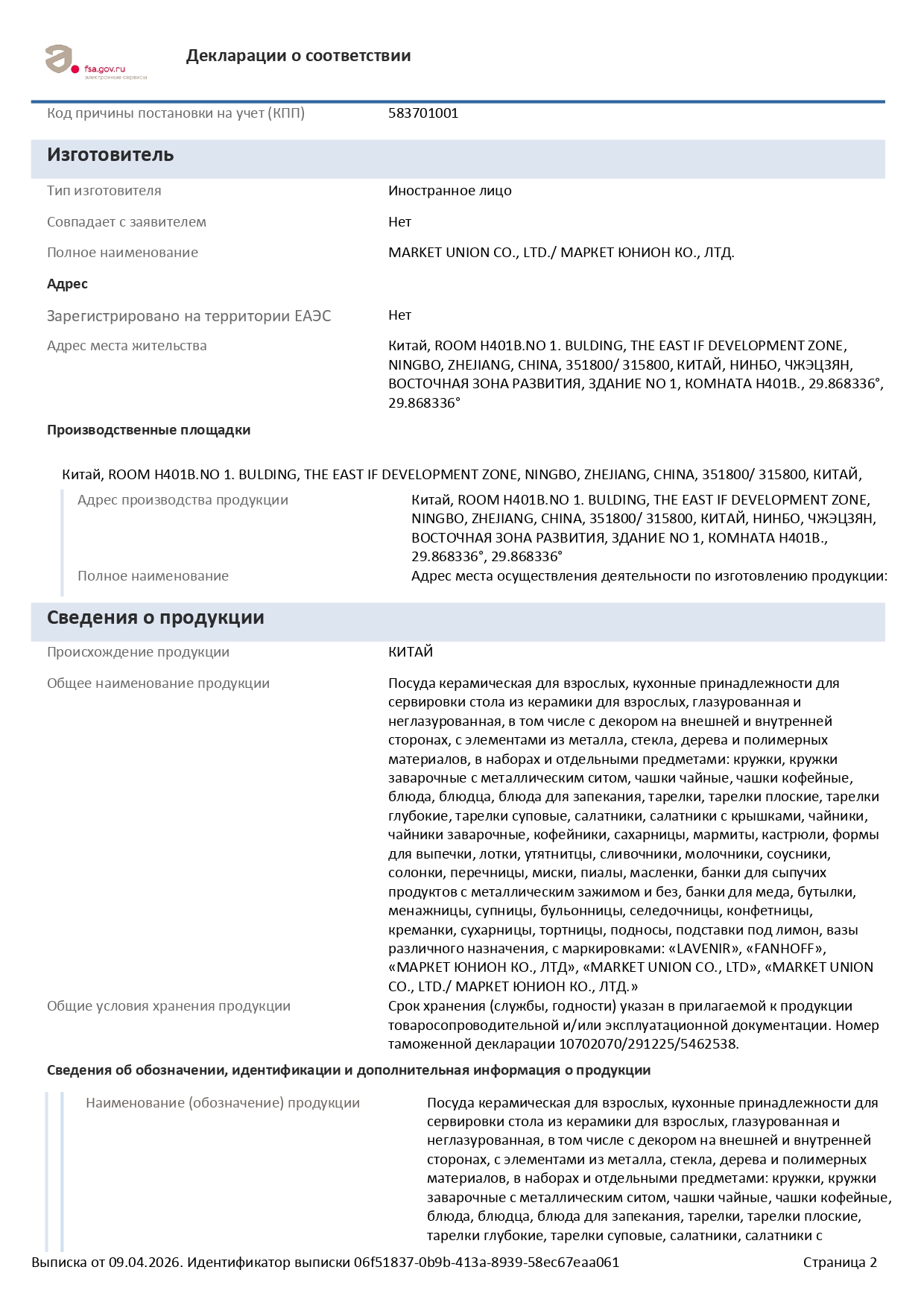 fsa.gov.ru
электронные сервисы

Декларации о соответствии

Код причины постановки на учет (КПП) 583701001

Изготовитель

Тип изготовителя Иностранное лицо

Совпадает с заявителем Нет

Полное наименование MARKET UNION CO., LTD./ МАРКЕТ ЮНИОН КО., ЛТД.

Адрес

Зарегистрировано на территории ЕАЭС Нет

Адрес места жительства Китай, ROOM H401B.NO 1. BULDING, THE EAST IF DEVELOPMENT ZONE, NINGBO, ZHEJIANG, CHINA, 351800/ 315800, КИТАЙ, НИНБО, ЧЖЭЦЗЯН, ВОСТОЧНАЯ ЗОНА РАЗВИТИЯ, ЗДАНИЕ NO 1, КОМНАТА H401B., 29.868336°, 29.868336°

Производственные площадки

Китай, ROOM H401B.NO 1. BULDING, THE EAST IF DEVELOPMENT ZONE, NINGBO, ZHEJIANG, CHINA, 351800/ 315800, КИТАЙ,

Адрес производства продукции Китай, ROOM H401B.NO 1. BULDING, THE EAST IF DEVELOPMENT ZONE, NINGBO, ZHEJIANG, CHINA, 351800/ 315800, КИТАЙ, НИНБО, ЧЖЭЦЗЯН, ВОСТОЧНАЯ ЗОНА РАЗВИТИЯ, ЗДАНИЕ NO 1, КОМНАТА H401B., 29.868336°, 29.868336°

Полное наименование Адрес места осуществления деятельности по изготовлению продукции:

Сведения о продукции

Происхождение продукции КИТАЙ

Общее наименование продукции Посуда керамическая для взрослых, кухонные принадлежности для сервировки стола из керамики для взрослых, глазурованная и неглазурованная, в том числе с декором на внешней и внутренней сторонах, с элементами из металла, стекла, дерева и полимерных материалов, в наборах и отдельными предметами: кружки, кружки заварочные с металлическим ситом, чашки чайные, чашки кофейные, блюда, блюдца, блюда для запекания, тарелки, тарелки плоские, тарелки глубокие, тарелки суповые, салатники, салатники с крышками, чайники, чайники заварочные, кофейники, сахарницы, мармиты, кастрюли, формы для выпечки, лотки, утятницы, сливочники, молочники, соусники, солонки, перечницы, миски, пиалы, масленки, банки для сыпучих продуктов с металлическим зажимом и без, банки для меда, бутылки, менажницы, супницы, бульонницы, селедочницы, конфетницы, креманки, сухарницы, тортницы, подносы, подставки под лимон, вазы различного назначения, с маркировками: «LAVENIR», «FANHOFF», «МАРКЕТ ЮНИОН КО., ЛТД», «MARKET UNION CO., LTD», «MARKET UNION CO., LTD./ МАРКЕТ ЮНИОН КО., ЛТД.»

Общие условия хранения продукции Срок хранения (службы, годности) указан в прилагаемой к продукции товаросопроводительной и/или эксплуатационной документации. Номер таможенной декларации 10702070/291225/5462538.

Сведения об обозначении, идентификации и дополнительная информация о продукции

Наименование (обозначение) продукции Посуда керамическая для взрослых, кухонные принадлежности для сервировки стола из керамики для взрослых, глазурованная и неглазурованная, в том числе с декором на внешней и внутренней сторонах, с элементами из металла, стекла, дерева и полимерных материалов, в наборах и отдельными предметами: кружки, кружки заварочные с металлическим ситом, чашки чайные, чашки кофейные, блюда, блюдца, блюда для запекания, тарелки, тарелки плоские, тарелки глубокие, тарелки суповые, салатники, салатники с

Выписка от 09.04.2026. Идентификатор выписки 06f51837-0b9b-413a-8939-58ec67eaa061 Страница 2